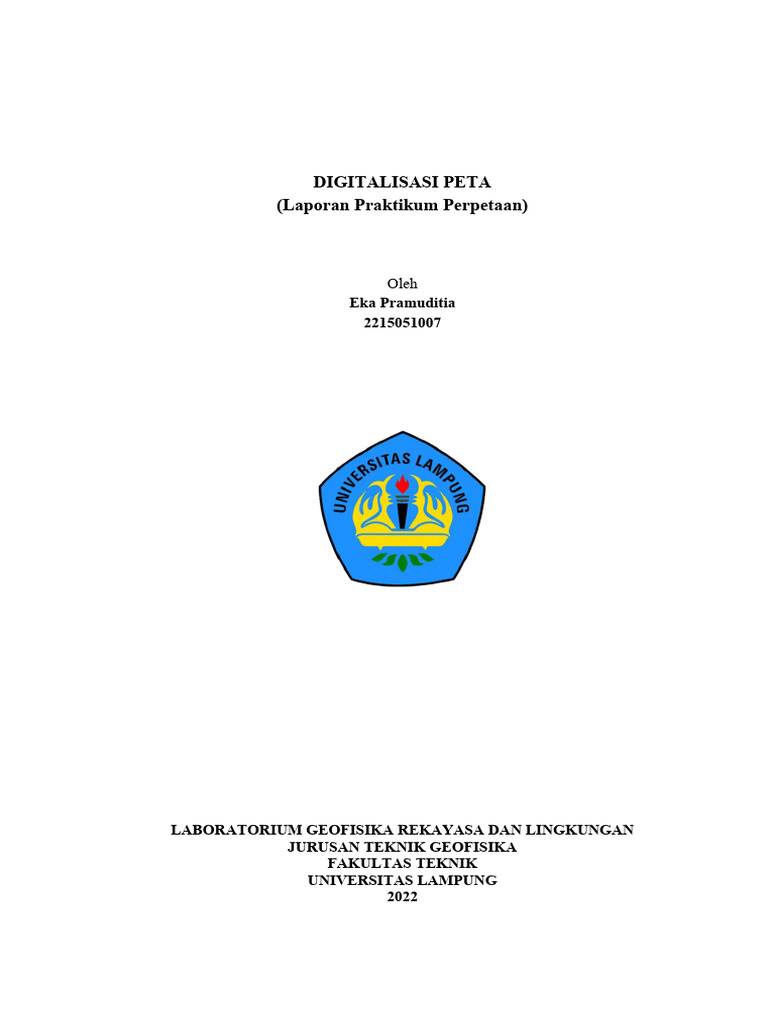 DIGITALISASI PETA
(Laporan Praktikum Perpetaan)

Oleh
Eka Pramuditia
2215051007

UNIVERSITAS LAMPUNG

LABORATORIUM GEOFISIKA REKAYASA DAN LINGKUNGAN
JURUSAN TEKNIK GEOFISIKA
FAKULTAS TEKNIK
UNIVERSITAS LAMPUNG
2022